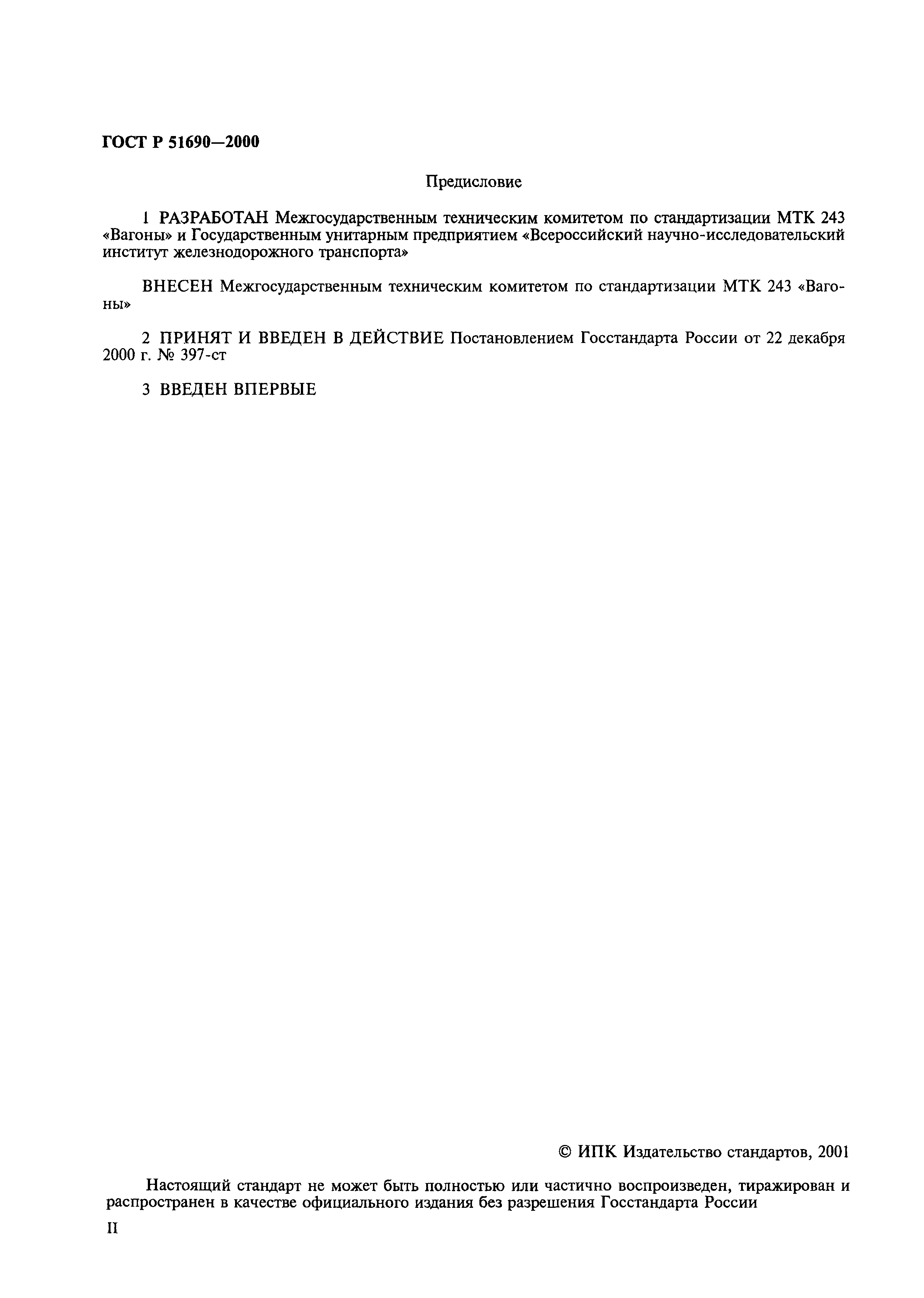 ГОСТ Р 51690—2000

Предисловие

1 РАЗРАБОТАН Межгосударственным техническим комитетом по стандартизации МТК 243 «Вагоны» и Государственным унитарным предприятием «Всероссийский научно-исследовательский институт железнодорожного транспорта»

ВНЕСЕН Межгосударственным техническим комитетом по стандартизации МТК 243 «Вагоны»

2 ПРИНЯТ И ВВЕДЕН В ДЕЙСТВИЕ Постановлением Госстандарта России от 22 декабря 2000 г. № 397-ст

3 ВВЕДЕН ВПЕРВЫЕ

© ИПК Издательство стандартов, 2001

Настоящий стандарт не может быть полностью или частично воспроизведен, тиражирован и распространен в качестве официального издания без разрешения Госстандарта России

II